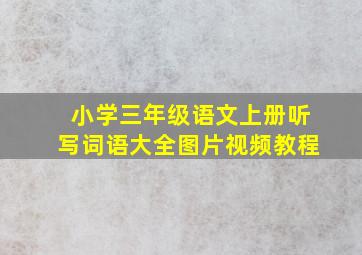 小学三年级语文上册听写词语大全图片视频教程